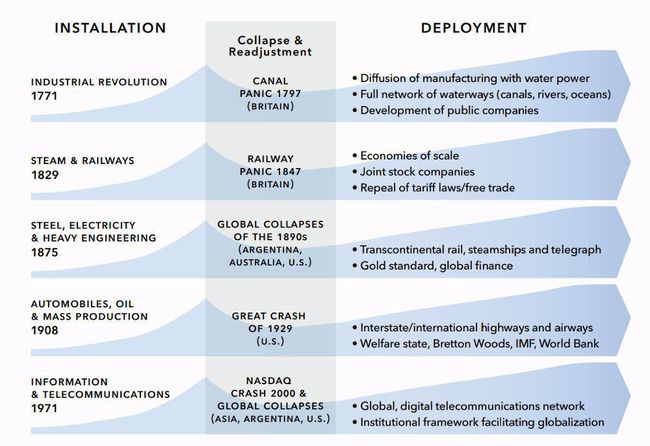 INSTALLATION

Collapse & Readjustment

DEPLOYMENT

INDUSTRIAL REVOLUTION
1771

CANAL PANIC 1797 (BRITAIN)

• Diffusion of manufacturing with water power
• Full network of waterways (canals, rivers, oceans)
• Development of public companies

STEAM & RAILWAYS
1829

RAILWAY PANIC 1847 (BRITAIN)

• Economies of scale
• Joint stock companies
• Repeal of tariff laws/free trade

STEEL, ELECTRICITY & HEAVY ENGINEERING
1875

GLOBAL COLLAPSES OF THE 1890s (ARGENTINA, AUSTRALIA, U.S.)

• Transcontinental rail, steamships and telegraph
• Gold standard, global finance

AUTOMOBILES, OIL & MASS PRODUCTION
1908

GREAT CRASH OF 1929 (U.S.)

• Interstate/international highways and airways
• Welfare state, Bretton Woods, IMF, World Bank

INFORMATION & TELECOMMUNICATIONS
1971

NASDAQ CRASH 2000 & GLOBAL COLLAPSES (ASIA, ARGENTINA, U.S.)

• Global, digital telecommunications network
• Institutional framework facilitating globalization